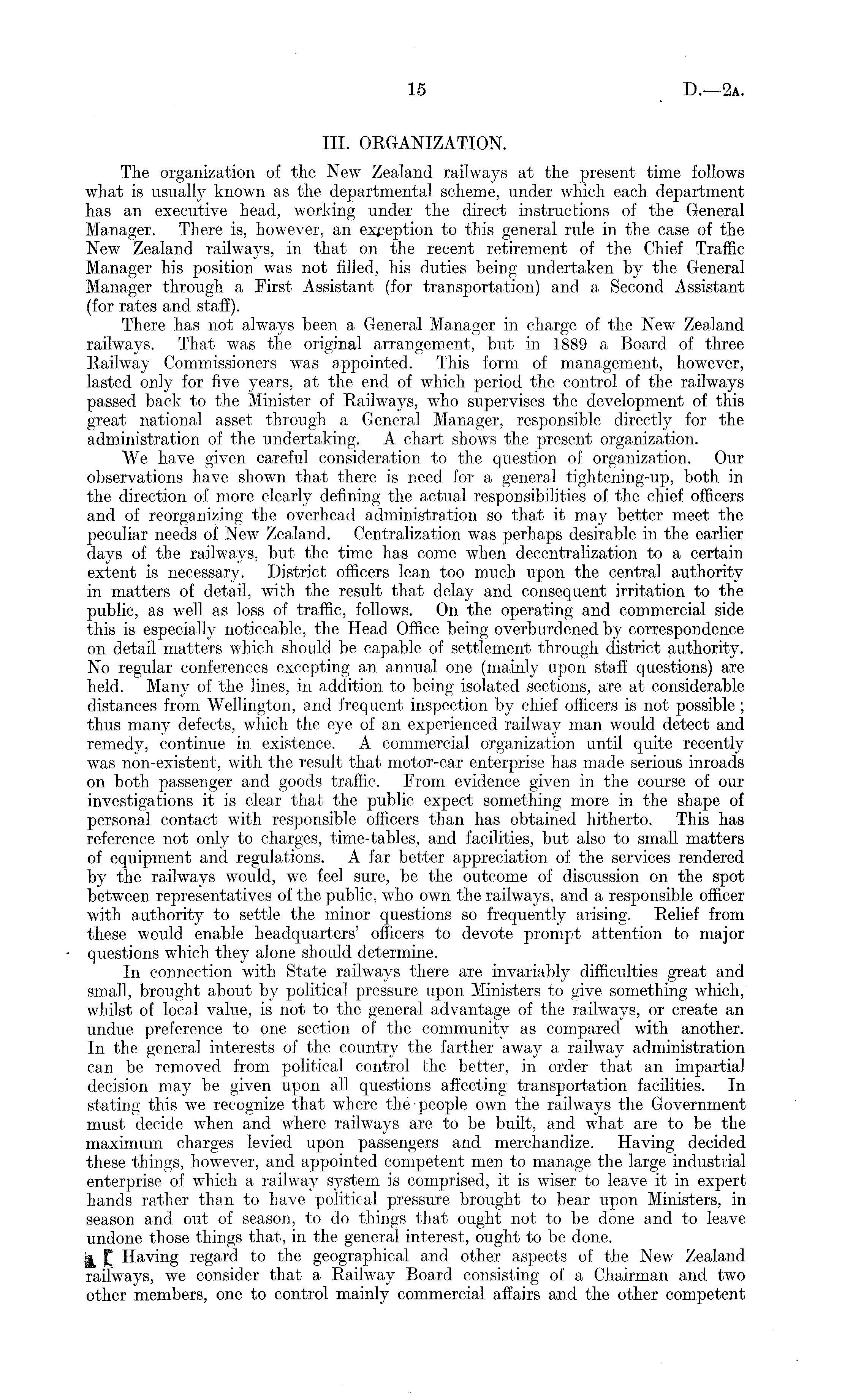 15 D.—2A.

III. ORGANIZATION.

The organization of the New Zealand railways at the present time follows what is usually known as the departmental scheme, under which each department has an executive head, working under the direct instructions of the General Manager. There is, however, an exception to this general rule in the case of the New Zealand railways, in that on the recent retirement of the Chief Traffic Manager his position was not filled, his duties being undertaken by the General Manager through a First Assistant (for transportation) and a Second Assistant (for rates and staff).

There has not always been a General Manager in charge of the New Zealand railways. That was the original arrangement, but in 1889 a Board of three Railway Commissioners was appointed. This form of management, however, lasted only for five years, at the end of which period the control of the railways passed back to the Minister of Railways, who supervises the development of this great national asset through a General Manager, responsible directly for the administration of the undertaking. A chart shows the present organization.

We have given careful consideration to the question of organization. Our observations have shown that there is need for a general tightening-up, both in the direction of more clearly defining the actual responsibilities of the chief officers and of reorganizing the overhead administration so that it may better meet the peculiar needs of New Zealand. Centralization was perhaps desirable in the earlier days of the railways, but the time has come when decentralization to a certain extent is necessary. District officers lean too much upon the central authority in matters of detail, with the result that delay and consequent irritation to the public, as well as loss of traffic, follows. On the operating and commercial side this is especially noticeable, the Head Office being overburdened by correspondence on detail matters which should be capable of settlement through district authority. No regular conferences excepting an annual one (mainly upon staff questions) are held. Many of the lines, in addition to being isolated sections, are at considerable distances from Wellington, and frequent inspection by chief officers is not possible; thus many defects, which the eye of an experienced railway man would detect and remedy, continue in existence. A commercial organization until quite recently was non-existent, with the result that motor-car enterprise has made serious inroads on both passenger and goods traffic. From evidence given in the course of our investigations it is clear that the public expect something more in the shape of personal contact with responsible officers than has obtained hitherto. This has reference not only to charges, time-tables, and facilities, but also to small matters of equipment and regulations. A far better appreciation of the services rendered by the railways would, we feel sure, be the outcome of discussion on the spot between representatives of the public, who own the railways, and a responsible officer with authority to settle the minor questions so frequently arising. Relief from these would enable headquarters' officers to devote prompt attention to major questions which they alone should determine.

In connection with State railways there are invariably difficulties great and small, brought about by political pressure upon Ministers to give something which, whilst of local value, is not to the general advantage of the railways, or create an undue preference to one section of the community as compared with another. In the general interests of the country the farther away a railway administration can be removed from political control the better, in order that an impartial decision may be given upon all questions affecting transportation facilities. In stating this we recognize that where the people own the railways the Government must decide when and where railways are to be built, and what are to be the maximum charges levied upon passengers and merchandize. Having decided these things, however, and appointed competent men to manage the large industrial enterprise of which a railway system is comprised, it is wiser to leave it in expert hands rather than to have political pressure brought to bear upon Ministers, in season and out of season, to do things that ought not to be done and to leave undone those things that, in the general interest, ought to be done.

Having regard to the geographical and other aspects of the New Zealand railways, we consider that a Railway Board consisting of a Chairman and two other members, one to control mainly commercial affairs and the other competent